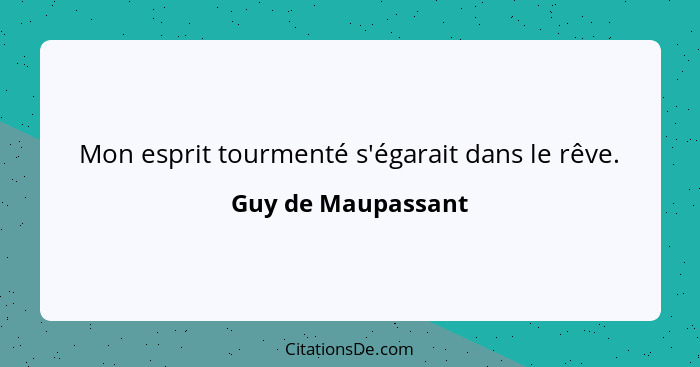 Mon esprit tourmenté s'égarait dans le rêve.

Guy de Maupassant

CitationsDe.com